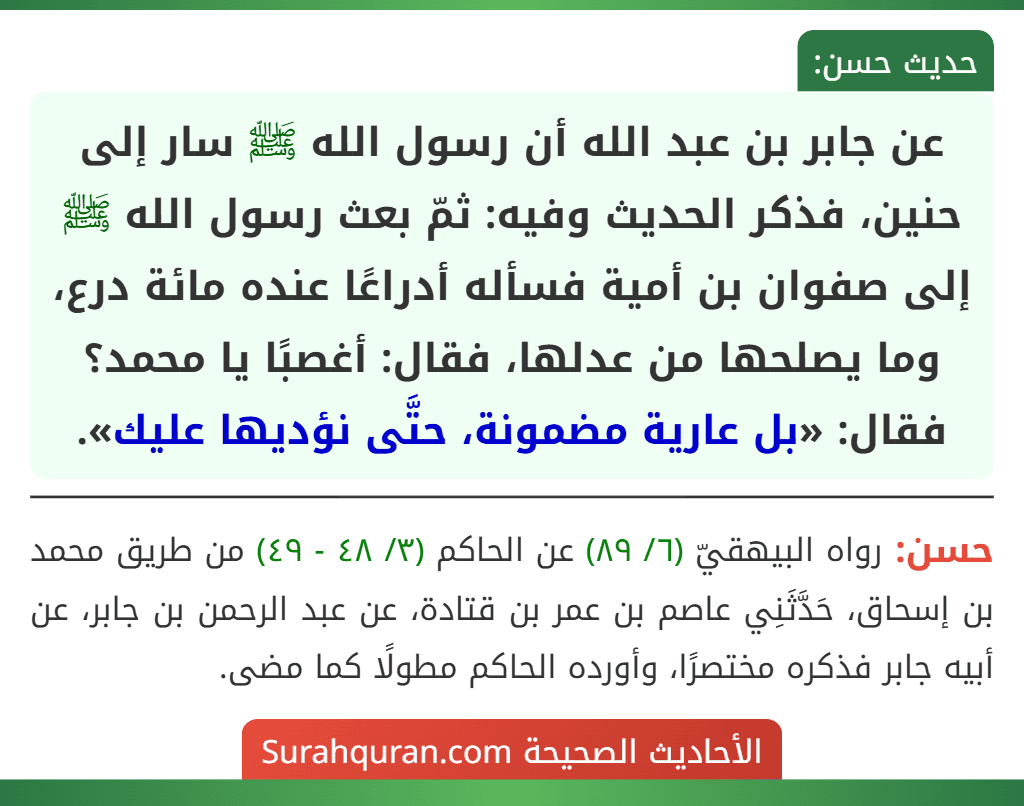 حديث حسن:

عن جابر بن عبد الله أن رسول الله ﷺ سار إلى حنين، فذكر الحديث وفيه: ثمّ بعث رسول الله ﷺ إلى صفوان بن أمية فسأله أدراعًا عنده مائة درع، وما يصلحها من عدلها، فقال: أغصبًا يا محمد؟ فقال: «بل عارية مضمونة، حتَّى نؤديها عليك».

حسن: رواه البيهقيّ (٦/ ٨٩) عن الحاكم (٣/ ٤٨ - ٤٩) من طريق محمد بن إسحاق، حَدَّثَنِي عاصم بن عمر بن قتادة، عن عبد الرحمن بن جابر، عن أبيه جابر فذكره مختصرًا، وأورده الحاكم مطولًا كما مضى.

الأحاديث الصحيحة Surahquran.com